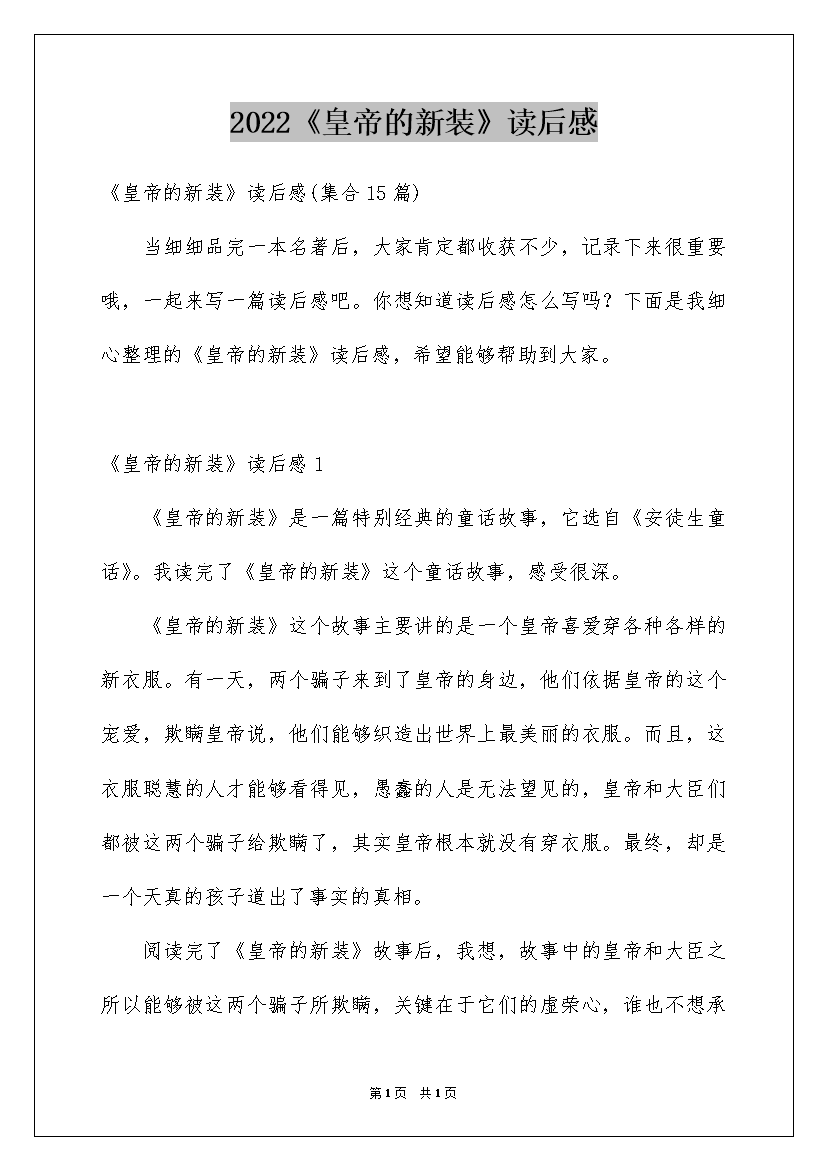 2022《皇帝的新装》读后感

《皇帝的新装》读后感(集合15篇)

当细细品完一本名著后，大家肯定都收获不少，记录下来很重要哦，一起来写一篇读后感吧。你想知道读后感怎么写吗？下面是我细心整理的《皇帝的新装》读后感，希望能够帮助到大家。

《皇帝的新装》读后感1

《皇帝的新装》是一篇特别经典的童话故事，它选自《安徒生童话》。我读完了《皇帝的新装》这个童话故事，感受很深。

《皇帝的新装》这个故事主要讲的是一个皇帝喜爱穿各种各样的新衣服。有一天，两个骗子来到了皇帝的身边，他们依据皇帝的这个宠爱，欺瞒皇帝说，他们能够织造出世界上最美丽的衣服。而且，这衣服聪慧的人才能够看得见，愚蠢的人是无法望见的，皇帝和大臣们都被这两个骗子给欺瞒了，其实皇帝根本就没有穿衣服。最终，却是一个天真的孩子道出了事实的真相。

阅读完了《皇帝的新装》故事后，我想，故事中的皇帝和大臣之所以能够被这两个骗子所欺瞒，关键在于它们的虚荣心，谁也不想承

第1页 共1页